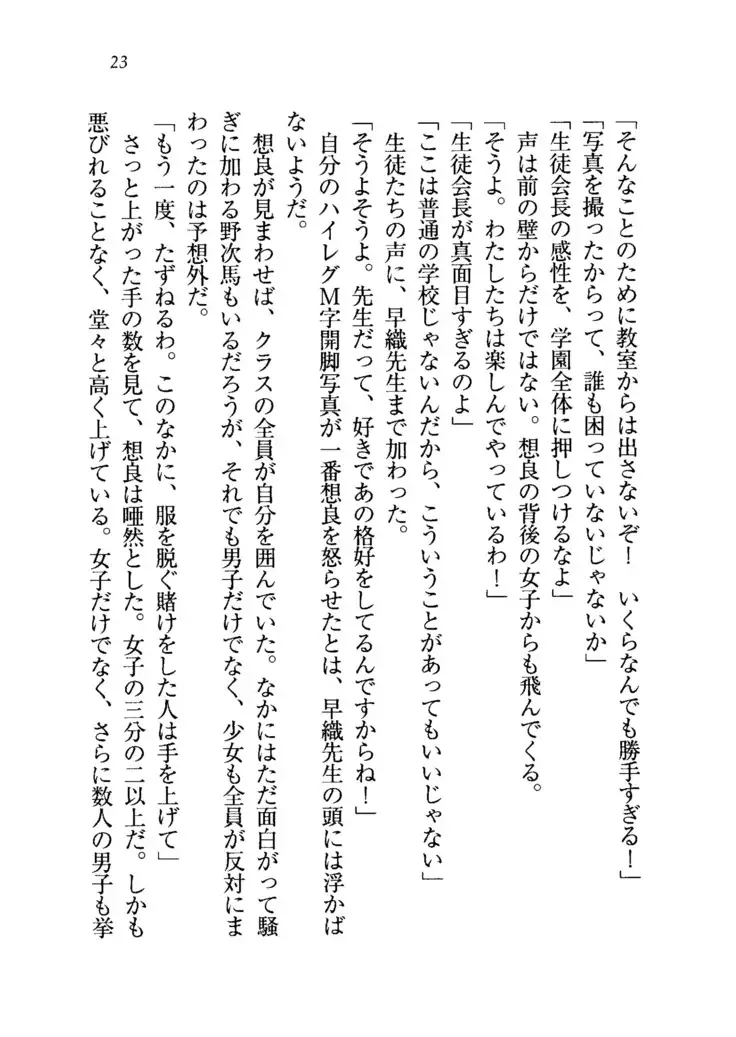 23

「そんなことのために教室からは出さないぞ！　いくらなんでも勝手すぎる！」

「写真を撮ったからって、誰も困っていないじゃないか」

「生徒会長の感性を、学園全体に押しつけるなよ」

声は前の壁からだけではない。想良の背後の女子からも飛んでくる。

「そうよ。わたしたちは楽しんでやっているわ！」

「生徒会長が真面目すぎるのよ」

「ここは普通の学校じゃないんだから、こういうことがあってもいいじゃない」

生徒たちの声に、早織先生まで加わった。

「そうよそうよ。先生だって、好きであの格好をしてるんですからね！」

自分のハイレグM字開脚写真が一番想良を怒らせたとは、早織先生の頭には浮かばないようだ。

想良が見まわせば、クラスの全員が自分を囲んでいた。なかにはただ面白がって騒ぎに加わる野次馬もいるだろうが、それでも男子だけでなく、少女も全員が反対にまわったのは予想外だ。

「もう一度、たずねるわ。このなかに、服を脱ぐ賭けをした人は手を上げて」

さっと上がった手の数を見て、想良は唖然とした。女子の三分の二以上だ。しかも悪びれることなく、堂々と高く上げている。女子だけでなく、さらに数人の男子も挙